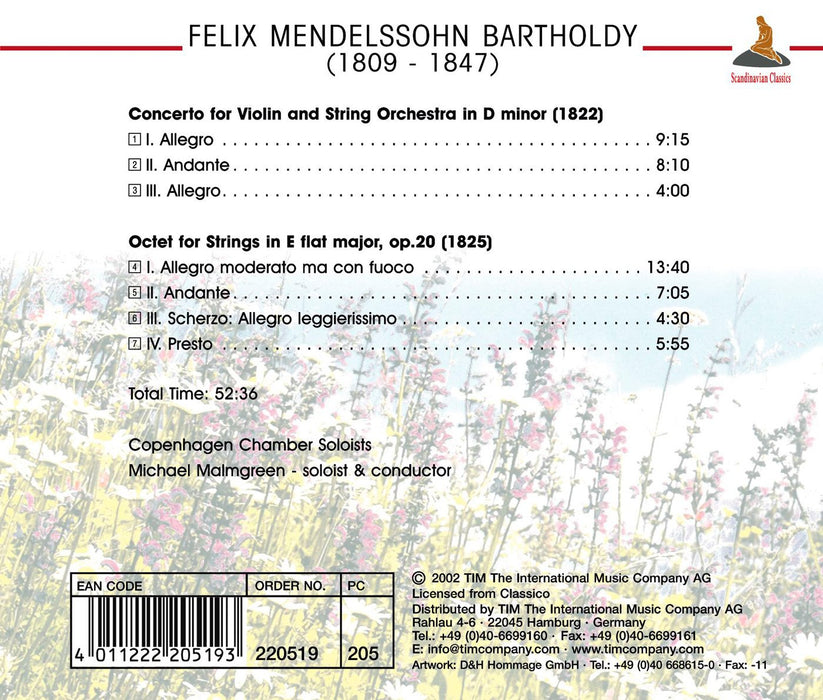 FELIX MENDELSSOHN BARTHOLDY
(1809 - 1847)

Scandinavian Classics

Concerto for Violin and String Orchestra in D minor (1822)

1 I. Allegro 9:15
2 II. Andante 8:10
3 III. Allegro 4:00

Octet for Strings in E flat major, op.20 (1825)

4 I. Allegro moderato ma con fuoco 13:40
5 II. Andante 7:05
6 III. Scherzo: Allegro leggierissimo 4:30
7 IV. Presto 5:55

Total Time: 52:36

Copenhagen Chamber Soloists
Michael Malmgreen - soloist & conductor

| EAN CODE | ORDER NO. | PC |
|---|---|---|
| 4 011222 205193 | 220519 | 205 |

© 2002 TIM The International Music Company AG
Licensed from Classico
Distributed by TIM The International Music Company AG
Rahlau 4-6 · 22045 Hamburg · Germany
Tel.: +49 (0)40-6699160 · Fax: +49 (0)40-6699161
E: info@timcompany.com · www.timcompany.com
Artwork: D&H Hommage GmbH · Tel.: +49 (0)40 668615-0 · Fax: -11